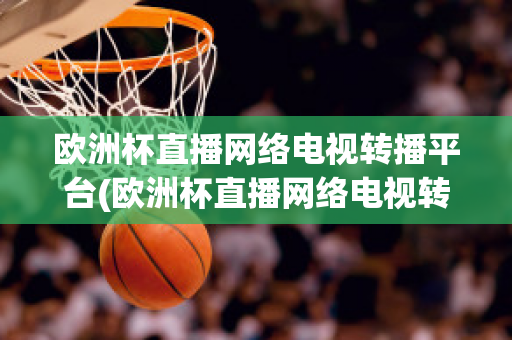 欧洲杯直播网络电视转播平台(欧洲杯直播网络电视转